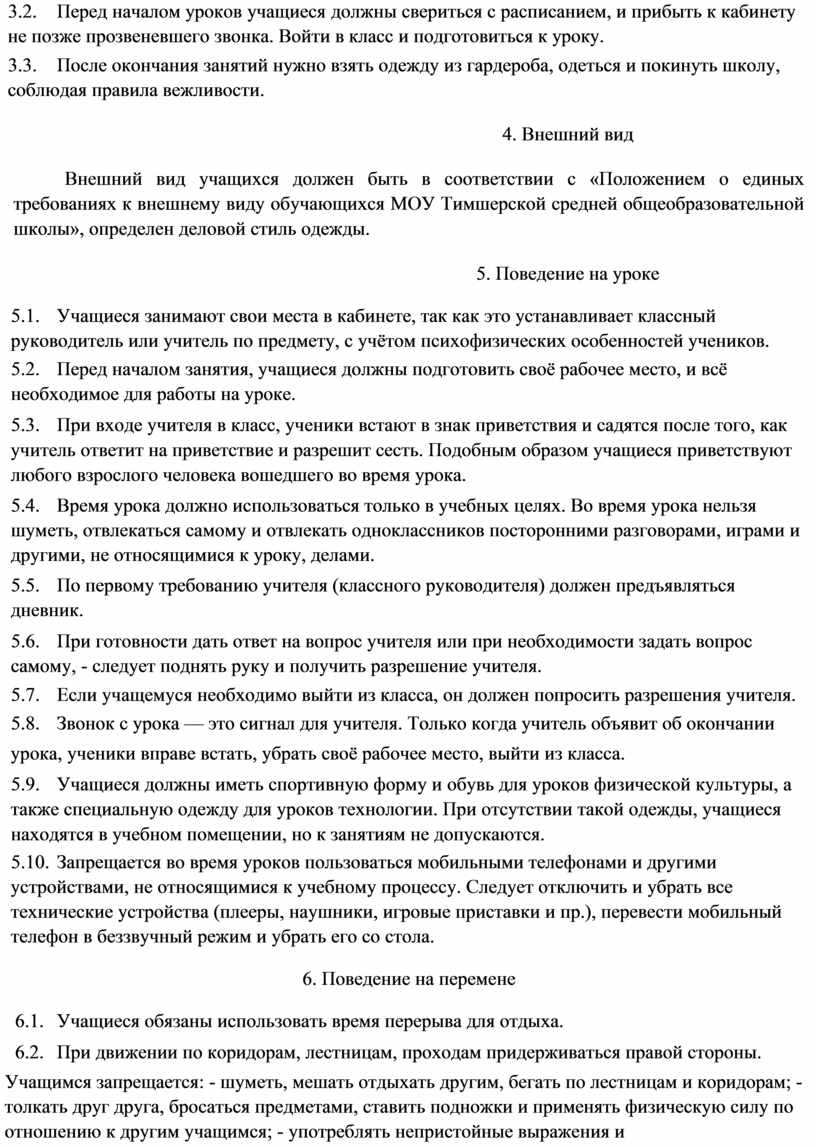 3.2. Перед началом уроков учащиеся должны свериться с расписанием, и прибыть к кабинету не позже прозвеневшего звонка. Войти в класс и подготовиться к уроку.

3.3. После окончания занятий нужно взять одежду из гардероба, одеться и покинуть школу, соблюдая правила вежливости.

4. Внешний вид

Внешний вид учащихся должен быть в соответствии с «Положением о единых требованиях к внешнему виду обучающихся МОУ Тимшерской средней общеобразовательной школы», определен деловой стиль одежды.

5. Поведение на уроке

5.1. Учащиеся занимают свои места в кабинете, так как это устанавливает классный руководитель или учитель по предмету, с учётом психофизических особенностей учеников.

5.2. Перед началом занятия, учащиеся должны подготовить своё рабочее место, и всё необходимое для работы на уроке.

5.3. При входе учителя в класс, ученики встают в знак приветствия и садятся после того, как учитель ответит на приветствие и разрешит сесть. Подобным образом учащиеся приветствуют любого взрослого человека вошедшего во время урока.

5.4. Время урока должно использоваться только в учебных целях. Во время урока нельзя шуметь, отвлекаться самому и отвлекать одноклассников посторонними разговорами, играми и другими, не относящимися к уроку, делами.

5.5. По первому требованию учителя (классного руководителя) должен предъявляться дневник.

5.6. При готовности дать ответ на вопрос учителя или при необходимости задать вопрос самому, - следует поднять руку и получить разрешение учителя.

5.7. Если учащемуся необходимо выйти из класса, он должен попросить разрешения учителя.

5.8. Звонок с урока — это сигнал для учителя. Только когда учитель объявит об окончании урока, ученики вправе встать, убрать своё рабочее место, выйти из класса.

5.9. Учащиеся должны иметь спортивную форму и обувь для уроков физической культуры, а также специальную одежду для уроков технологии. При отсутствии такой одежды, учащиеся находятся в учебном помещении, но к занятиям не допускаются.

5.10. Запрещается во время уроков пользоваться мобильными телефонами и другими устройствами, не относящимися к учебному процессу. Следует отключить и убрать все технические устройства (плееры, наушники, игровые приставки и пр.), перевести мобильный телефон в беззвучный режим и убрать его со стола.

6. Поведение на перемене

6.1. Учащиеся обязаны использовать время перерыва для отдыха.

6.2. При движении по коридорам, лестницам, проходам придерживаться правой стороны.

Учащимся запрещается: - шуметь, мешать отдыхать другим, бегать по лестницам и коридорам; - толкать друг друга, бросаться предметами, ставить подножки и применять физическую силу по отношению к другим учащимся; - употреблять непристойные выражения и